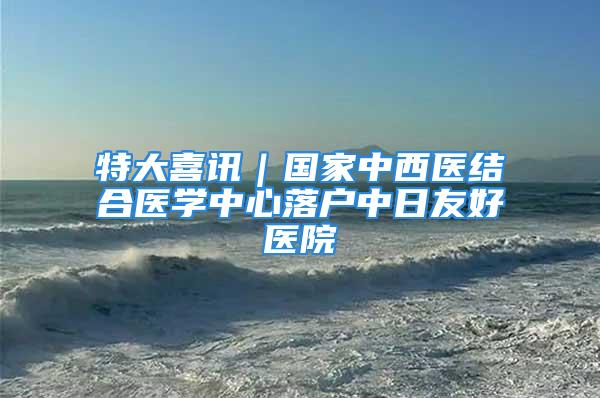 特大喜讯｜国家中西医结合医学中心落户中日友好医院